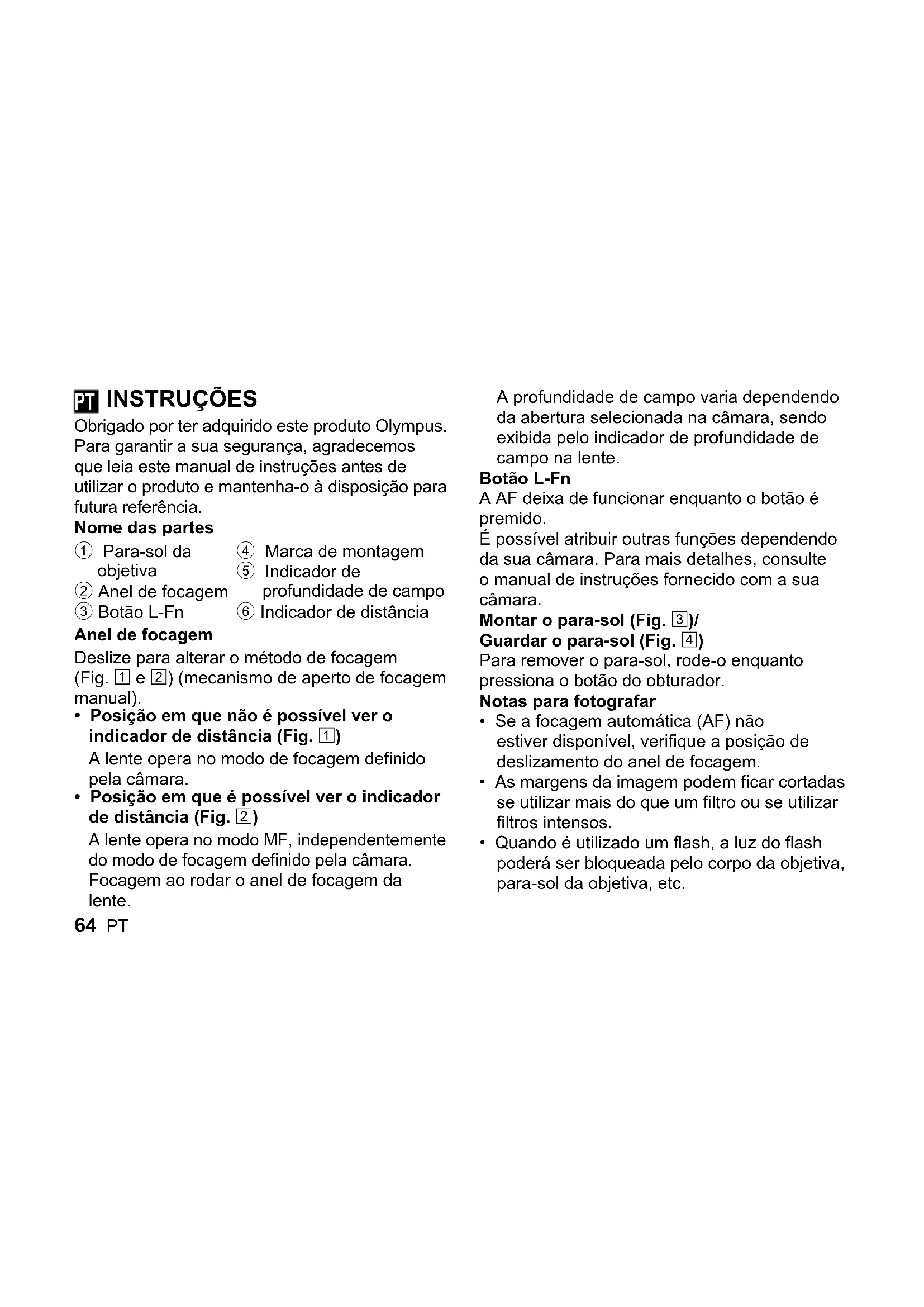 PT INSTRUÇÕES

Obrigado por ter adquirido este produto Olympus. Para garantir a sua segurança, agradecemos que leia este manual de instruções antes de utilizar o produto e mantenha-o à disposição para futura referência.

Nome das partes

① Para-sol da objetiva
② Anel de focagem
③ Botão L-Fn
④ Marca de montagem
⑤ Indicador de profundidade de campo
⑥ Indicador de distância

Anel de focagem

Deslize para alterar o método de focagem (Fig. 1 e 2) (mecanismo de aperto de focagem manual).

• Posição em que não é possível ver o indicador de distância (Fig. 1)
A lente opera no modo de focagem definido pela câmara.

• Posição em que é possível ver o indicador de distância (Fig. 2)
A lente opera no modo MF, independentemente do modo de focagem definido pela câmara. Focagem ao rodar o anel de focagem da lente.

64 PT

A profundidade de campo varia dependendo da abertura selecionada na câmara, sendo exibida pelo indicador de profundidade de campo na lente.

Botão L-Fn

A AF deixa de funcionar enquanto o botão é premido.
É possível atribuir outras funções dependendo da sua câmara. Para mais detalhes, consulte o manual de instruções fornecido com a sua câmara.

Montar o para-sol (Fig. 3)/
Guardar o para-sol (Fig. 4)

Para remover o para-sol, rode-o enquanto pressiona o botão do obturador.

Notas para fotografar

• Se a focagem automática (AF) não estiver disponível, verifique a posição de deslizamento do anel de focagem.
• As margens da imagem podem ficar cortadas se utilizar mais do que um filtro ou se utilizar filtros intensos.
• Quando é utilizado um flash, a luz do flash poderá ser bloqueada pelo corpo da objetiva, para-sol da objetiva, etc.